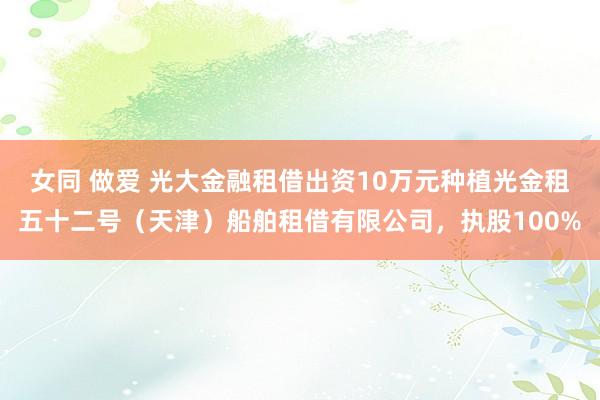 女同 做爱 光大金融租借出资10万元种植光金租五十二号（天津）船舶租借有限公司，执股100%